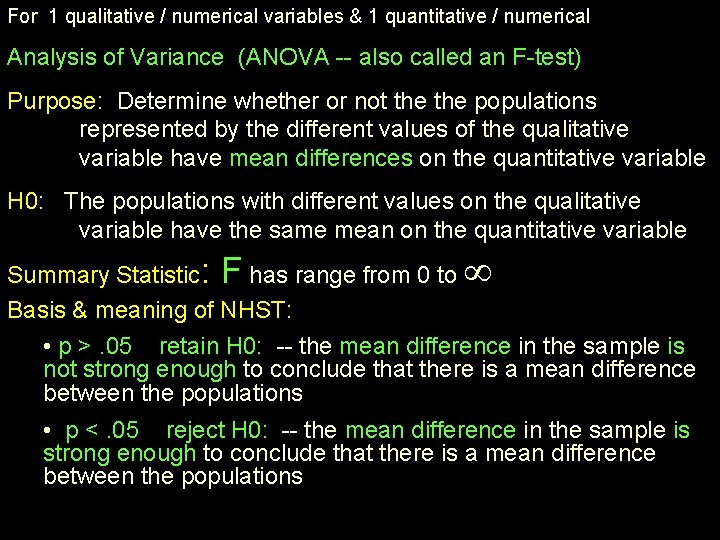 For 1 qualitative / numerical variables & 1 quantitative / numerical

Analysis of Variance (ANOVA -- also called an F-test)

Purpose: Determine whether or not the the populations represented by the different values of the qualitative variable have mean differences on the quantitative variable

H0: The populations with different values on the qualitative variable have the same mean on the quantitative variable

Summary Statistic: F has range from 0 to $\infty$

Basis & meaning of NHST:

• p > .05 retain H0: -- the mean difference in the sample is not strong enough to conclude that there is a mean difference between the populations

• p < .05 reject H0: -- the mean difference in the sample is strong enough to conclude that there is a mean difference between the populations